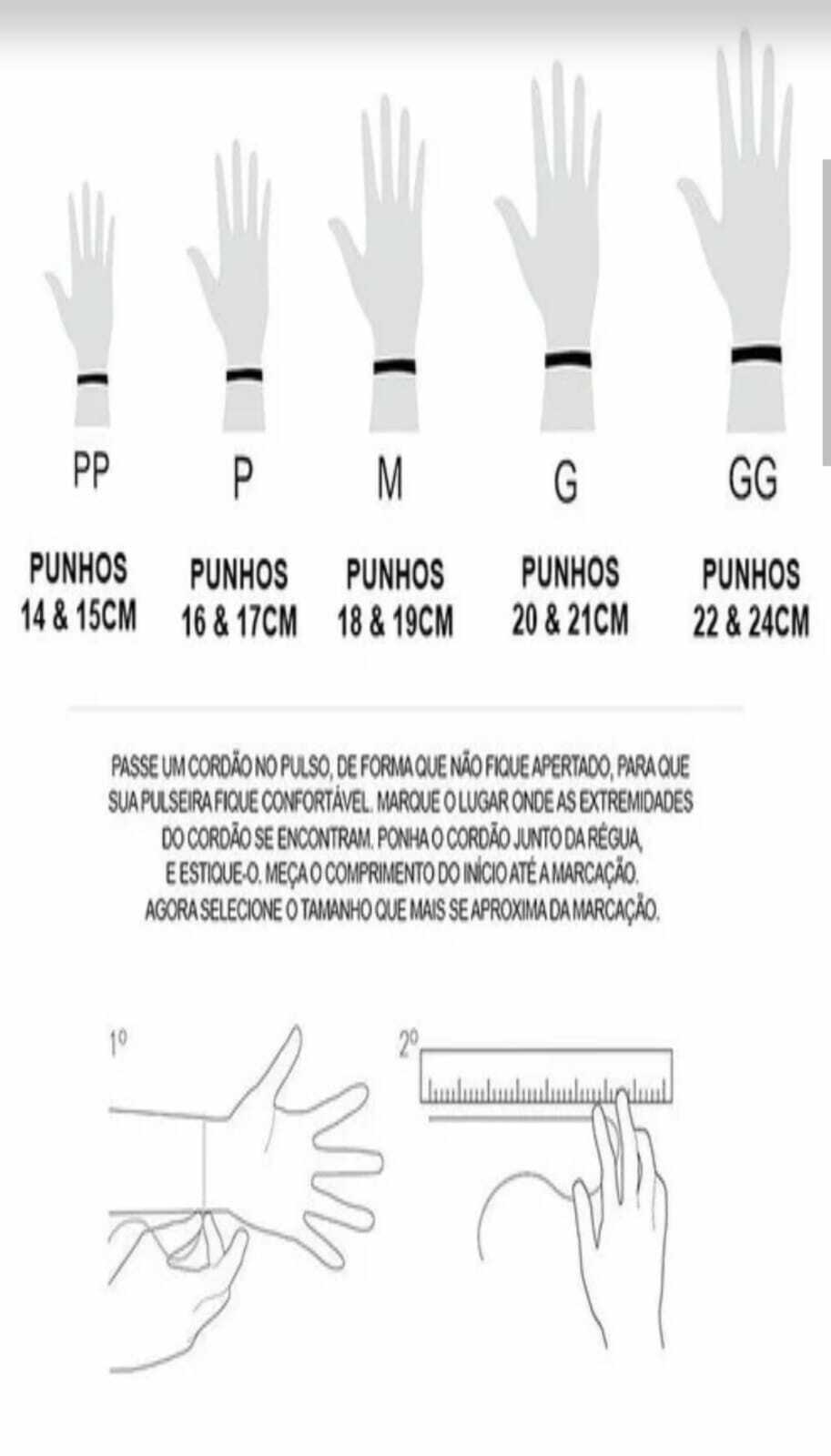 PP

PUNHOS
14 & 15CM

P

PUNHOS
16 & 17CM

M

PUNHOS
18 & 19CM

G

PUNHOS
20 & 21CM

GG

PUNHOS
22 & 24CM

PASSE UM CORDÃO NO PULSO, DE FORMA QUE NÃO FIQUE APERTADO, PARA QUE SUA PULSEIRA FIQUE CONFORTÁVEL. MARQUE O LUGAR ONDE AS EXTREMIDADES DO CORDÃO SE ENCONTRAM. PONHA O CORDÃO JUNTO DA RÉGUA, E ESTIQUE-O. MEÇA O COMPRIMENTO DO INÍCIO ATÉ A MARCAÇÃO. AGORA SELECIONE O TAMANHO QUE MAIS SE APROXIMA DA MARCAÇÃO.

1º

2º